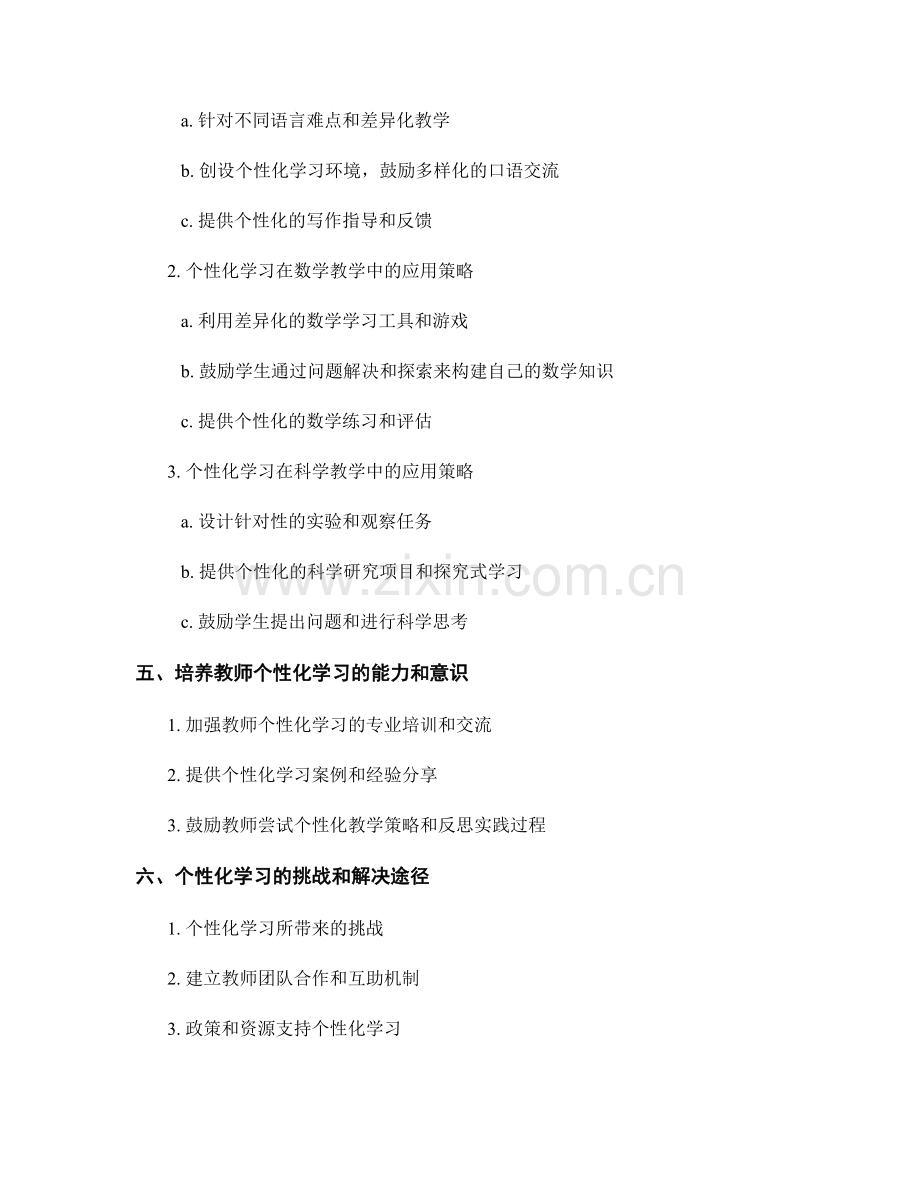 a. 针对不同语言难点和差异化教学

b. 创设个性化学习环境，鼓励多样化的口语交流

c. 提供个性化的写作指导和反馈

2. 个性化学习在数学教学中的应用策略

a. 利用差异化的数学学习工具和游戏

b. 鼓励学生通过问题解决和探索来构建自己的数学知识

c. 提供个性化的数学练习和评估

3. 个性化学习在科学教学中的应用策略

a. 设计针对性的实验和观察任务

b. 提供个性化的科学研究项目和探究式学习

c. 鼓励学生提出问题和进行科学思考

五、培养教师个性化学习的能力和意识

1. 加强教师个性化学习的专业培训和交流

2. 提供个性化学习案例和经验分享

3. 鼓励教师尝试个性化教学策略和反思实践过程

六、个性化学习的挑战和解决途径

1. 个性化学习所带来的挑战

2. 建立教师团队合作和互助机制

3. 政策和资源支持个性化学习

www.zixin.com.cn